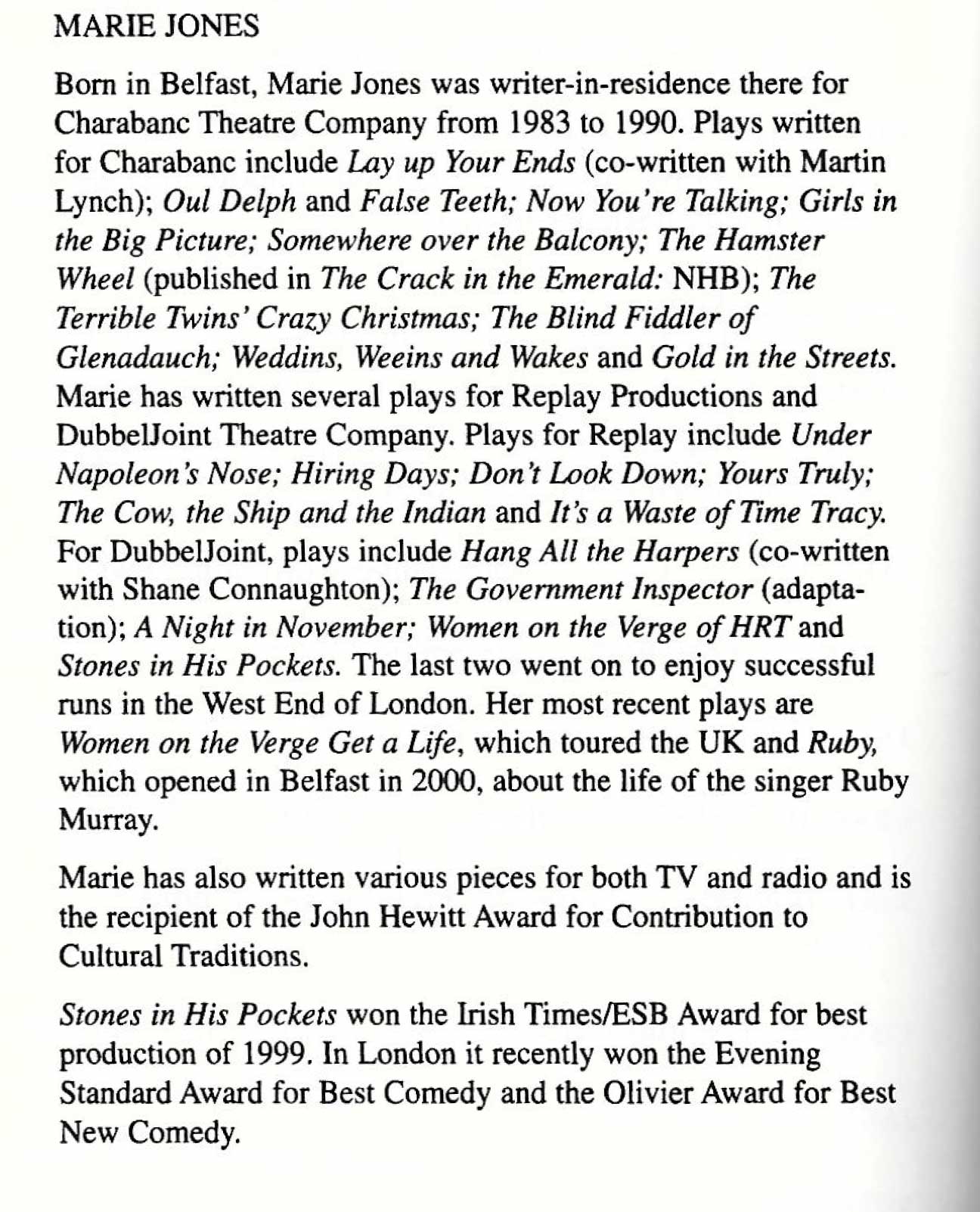 MARIE JONES

Born in Belfast, Marie Jones was writer-in-residence there for Charabanc Theatre Company from 1983 to 1990. Plays written for Charabanc include Lay up Your Ends (co-written with Martin Lynch); Oul Delph and False Teeth; Now You're Talking; Girls in the Big Picture; Somewhere over the Balcony; The Hamster Wheel (published in The Crack in the Emerald: NHB); The Terrible Twins' Crazy Christmas; The Blind Fiddler of Glenadauch; Weddins, Weeins and Wakes and Gold in the Streets. Marie has written several plays for Replay Productions and DubbelJoint Theatre Company. Plays for Replay include Under Napoleon's Nose; Hiring Days; Don't Look Down; Yours Truly; The Cow, the Ship and the Indian and It's a Waste of Time Tracy. For DubbelJoint, plays include Hang All the Harpers (co-written with Shane Connaughton); The Government Inspector (adaptation); A Night in November; Women on the Verge of HRT and Stones in His Pockets. The last two went on to enjoy successful runs in the West End of London. Her most recent plays are Women on the Verge Get a Life, which toured the UK and Ruby, which opened in Belfast in 2000, about the life of the singer Ruby Murray.

Marie has also written various pieces for both TV and radio and is the recipient of the John Hewitt Award for Contribution to Cultural Traditions.

Stones in His Pockets won the Irish Times/ESB Award for best production of 1999. In London it recently won the Evening Standard Award for Best Comedy and the Olivier Award for Best New Comedy.